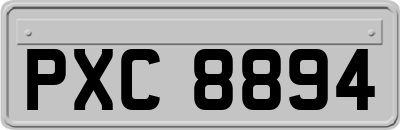 PXC 8894